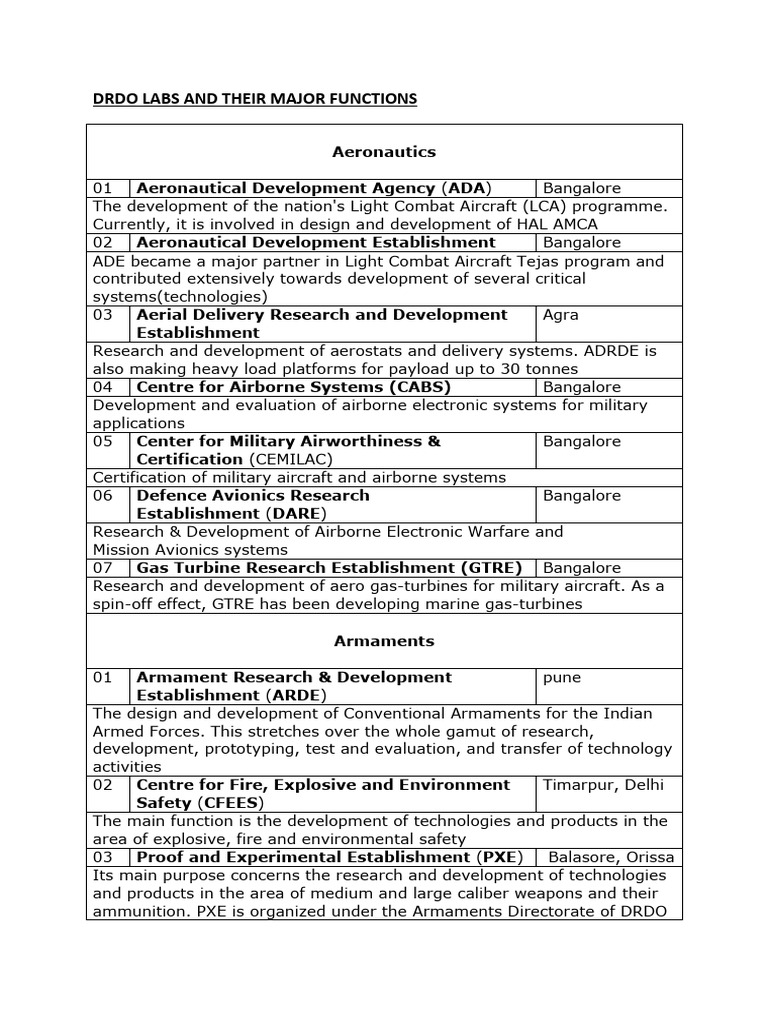 DRDO LABS AND THEIR MAJOR FUNCTIONS

| Aeronautics | | |
|---|---|---|
| 01 | Aeronautical Development Agency (ADA) | Bangalore |
| The development of the nation's Light Combat Aircraft (LCA) programme. Currently, it is involved in design and development of HAL AMCA | | |
| 02 | Aeronautical Development Establishment | Bangalore |
| ADE became a major partner in Light Combat Aircraft Tejas program and contributed extensively towards development of several critical systems(technologies) | | |
| 03 | Aerial Delivery Research and Development Establishment | Agra |
| Research and development of aerostats and delivery systems. ADRDE is also making heavy load platforms for payload up to 30 tonnes | | |
| 04 | Centre for Airborne Systems (CABS) | Bangalore |
| Development and evaluation of airborne electronic systems for military applications | | |
| 05 | Center for Military Airworthiness & Certification (CEMILAC) | Bangalore |
| Certification of military aircraft and airborne systems | | |
| 06 | Defence Avionics Research Establishment (DARE) | Bangalore |
| Research & Development of Airborne Electronic Warfare and Mission Avionics systems | | |
| 07 | Gas Turbine Research Establishment (GTRE) | Bangalore |
| Research and development of aero gas-turbines for military aircraft. As a spin-off effect, GTRE has been developing marine gas-turbines | | |
| Armaments | | |
| 01 | Armament Research & Development Establishment (ARDE) | pune |
| The design and development of Conventional Armaments for the Indian Armed Forces. This stretches over the whole gamut of research, development, prototyping, test and evaluation, and transfer of technology activities | | |
| 02 | Centre for Fire, Explosive and Environment Safety (CFEES) | Timarpur, Delhi |
| The main function is the development of technologies and products in the area of explosive, fire and environmental safety | | |
| 03 | Proof and Experimental Establishment (PXE) | Balasore, Orissa |
| Its main purpose concerns the research and development of technologies and products in the area of medium and large caliber weapons and their ammunition. PXE is organized under the Armaments Directorate of DRDO | | |